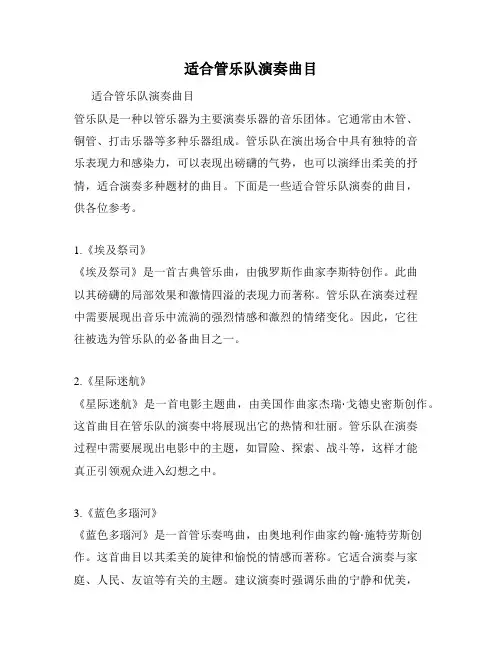 适合管乐队演奏曲目

适合管乐队演奏曲目

管乐队是一种以管乐器为主要演奏乐器的音乐团体。它通常由木管、铜管、打击乐器等多种乐器组成。管乐队在演出场合中具有独特的音乐表现力和感染力，可以表现出磅礴的气势，也可以演绎出柔美的抒情，适合演奏多种题材的曲目。下面是一些适合管乐队演奏的曲目，供各位参考。

1.《埃及祭司》

《埃及祭司》是一首古典管乐曲，由俄罗斯作曲家李斯特创作。此曲以其磅礴的局部效果和激情四溢的表现力而著称。管乐队在演奏过程中需要展现出音乐中流淌的强烈情感和激烈的情绪变化。因此，它往往被选为管乐队的必备曲目之一。

2.《星际迷航》

《星际迷航》是一首电影主题曲，由美国作曲家杰瑞·戈德史密斯创作。这首曲目在管乐队的演奏中将展现出它的热情和壮丽。管乐队在演奏过程中需要展现出电影中的主题，如冒险、探索、战斗等，这样才能真正引领观众进入幻想之中。

3.《蓝色多瑙河》

《蓝色多瑙河》是一首管乐奏鸣曲，由奥地利作曲家约翰·施特劳斯创作。这首曲目以其柔美的旋律和愉悦的情感而著称。它适合演奏与家庭、人民、友谊等有关的主题。建议演奏时强调乐曲的宁静和优美，